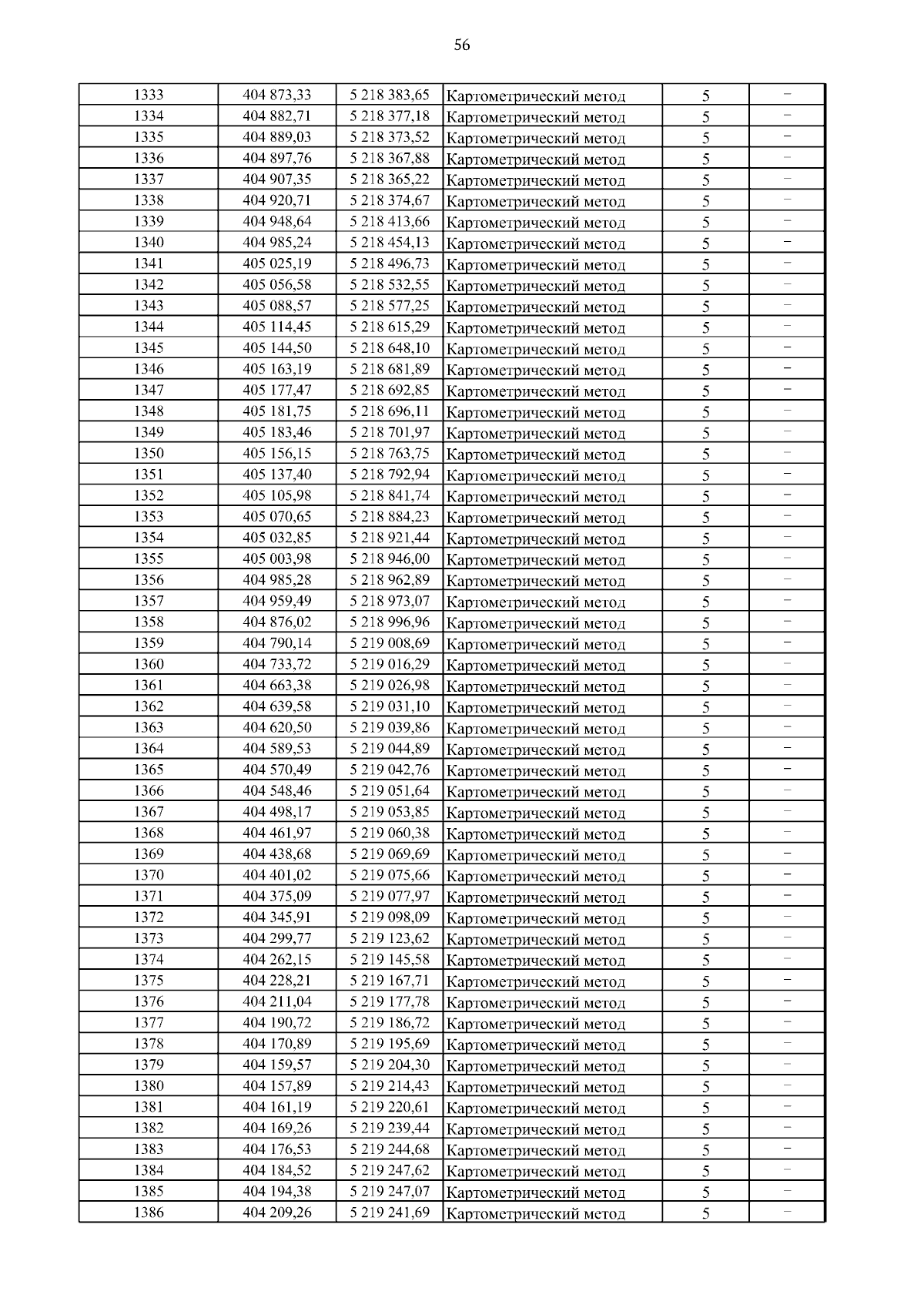 56

| | | | | | |
|---|---|---|---|---|---|
| 1333 | 404 873,33 | 5 218 383,65 | Картометрический метод | 5 | – |
| 1334 | 404 882,71 | 5 218 377,18 | Картометрический метод | 5 | – |
| 1335 | 404 889,03 | 5 218 373,52 | Картометрический метод | 5 | – |
| 1336 | 404 897,76 | 5 218 367,88 | Картометрический метод | 5 | – |
| 1337 | 404 907,35 | 5 218 365,22 | Картометрический метод | 5 | – |
| 1338 | 404 920,71 | 5 218 374,67 | Картометрический метод | 5 | – |
| 1339 | 404 948,64 | 5 218 413,66 | Картометрический метод | 5 | – |
| 1340 | 404 985,24 | 5 218 454,13 | Картометрический метод | 5 | – |
| 1341 | 405 025,19 | 5 218 496,73 | Картометрический метод | 5 | – |
| 1342 | 405 056,58 | 5 218 532,55 | Картометрический метод | 5 | – |
| 1343 | 405 088,57 | 5 218 577,25 | Картометрический метод | 5 | – |
| 1344 | 405 114,45 | 5 218 615,29 | Картометрический метод | 5 | – |
| 1345 | 405 144,50 | 5 218 648,10 | Картометрический метод | 5 | – |
| 1346 | 405 163,19 | 5 218 681,89 | Картометрический метод | 5 | – |
| 1347 | 405 177,47 | 5 218 692,85 | Картометрический метод | 5 | – |
| 1348 | 405 181,75 | 5 218 696,11 | Картометрический метод | 5 | – |
| 1349 | 405 183,46 | 5 218 701,97 | Картометрический метод | 5 | – |
| 1350 | 405 156,15 | 5 218 763,75 | Картометрический метод | 5 | – |
| 1351 | 405 137,40 | 5 218 792,94 | Картометрический метод | 5 | – |
| 1352 | 405 105,98 | 5 218 841,74 | Картометрический метод | 5 | – |
| 1353 | 405 070,65 | 5 218 884,23 | Картометрический метод | 5 | – |
| 1354 | 405 032,85 | 5 218 921,44 | Картометрический метод | 5 | – |
| 1355 | 405 003,98 | 5 218 946,00 | Картометрический метод | 5 | – |
| 1356 | 404 985,28 | 5 218 962,89 | Картометрический метод | 5 | – |
| 1357 | 404 959,49 | 5 218 973,07 | Картометрический метод | 5 | – |
| 1358 | 404 876,02 | 5 218 996,96 | Картометрический метод | 5 | – |
| 1359 | 404 790,14 | 5 219 008,69 | Картометрический метод | 5 | – |
| 1360 | 404 733,72 | 5 219 016,29 | Картометрический метод | 5 | – |
| 1361 | 404 663,38 | 5 219 026,98 | Картометрический метод | 5 | – |
| 1362 | 404 639,58 | 5 219 031,10 | Картометрический метод | 5 | – |
| 1363 | 404 620,50 | 5 219 039,86 | Картометрический метод | 5 | – |
| 1364 | 404 589,53 | 5 219 044,89 | Картометрический метод | 5 | – |
| 1365 | 404 570,49 | 5 219 042,76 | Картометрический метод | 5 | – |
| 1366 | 404 548,46 | 5 219 051,64 | Картометрический метод | 5 | – |
| 1367 | 404 498,17 | 5 219 053,85 | Картометрический метод | 5 | – |
| 1368 | 404 461,97 | 5 219 060,38 | Картометрический метод | 5 | – |
| 1369 | 404 438,68 | 5 219 069,69 | Картометрический метод | 5 | – |
| 1370 | 404 401,02 | 5 219 075,66 | Картометрический метод | 5 | – |
| 1371 | 404 375,09 | 5 219 077,97 | Картометрический метод | 5 | – |
| 1372 | 404 345,91 | 5 219 098,09 | Картометрический метод | 5 | – |
| 1373 | 404 299,77 | 5 219 123,62 | Картометрический метод | 5 | – |
| 1374 | 404 262,15 | 5 219 145,58 | Картометрический метод | 5 | – |
| 1375 | 404 228,21 | 5 219 167,71 | Картометрический метод | 5 | – |
| 1376 | 404 211,04 | 5 219 177,78 | Картометрический метод | 5 | – |
| 1377 | 404 190,72 | 5 219 186,72 | Картометрический метод | 5 | – |
| 1378 | 404 170,89 | 5 219 195,69 | Картометрический метод | 5 | – |
| 1379 | 404 159,57 | 5 219 204,30 | Картометрический метод | 5 | – |
| 1380 | 404 157,89 | 5 219 214,43 | Картометрический метод | 5 | – |
| 1381 | 404 161,19 | 5 219 220,61 | Картометрический метод | 5 | – |
| 1382 | 404 169,26 | 5 219 239,44 | Картометрический метод | 5 | – |
| 1383 | 404 176,53 | 5 219 244,68 | Картометрический метод | 5 | – |
| 1384 | 404 184,52 | 5 219 247,62 | Картометрический метод | 5 | – |
| 1385 | 404 194,38 | 5 219 247,07 | Картометрический метод | 5 | – |
| 1386 | 404 209,26 | 5 219 241,69 | Картометрический метод | 5 | – |